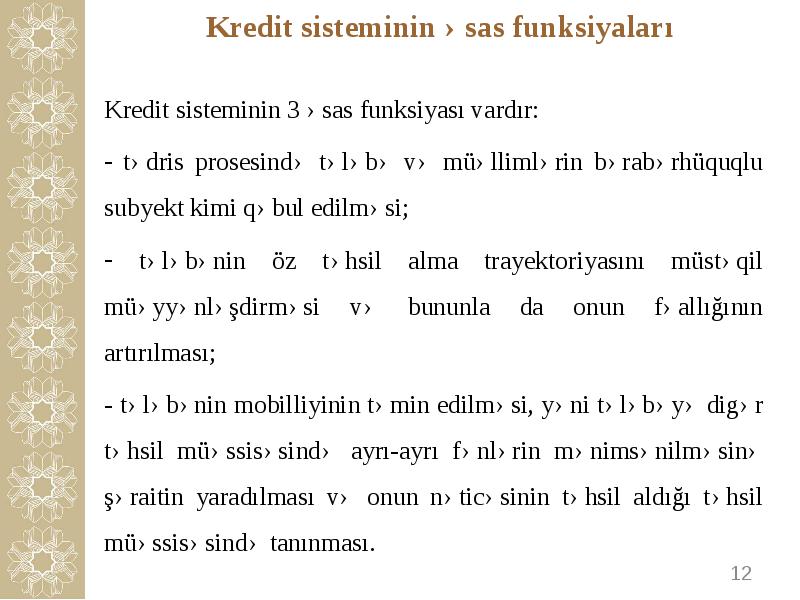 Kredit sisteminin › sas funksiyaları

Kredit sisteminin 3 › sas funksiyası vardır:

- t› dris prosesind› t› l› b› v› mü› lliml› rin b› rab› rhüquqlu subyekt kimi q› bul edilm› si;

- t› l› b› nin öz t› hsil alma trayektoriyasını müst› qil mü› yy› nl› şdirm› si v› bununla da onun f› allığının artırılması;

- t› l› b› nin mobilliyinin t› min edilm› si, y› ni t› l› b› y› dig› r t› hsil mü› ssis› sind› ayrı-ayrı f› nl› rin m› nims› nilm› sin› ş› raitin yaradılması v› onun n› tic› sinin t› hsil aldığı t› hsil mü› ssis› sind› tanınması.

12